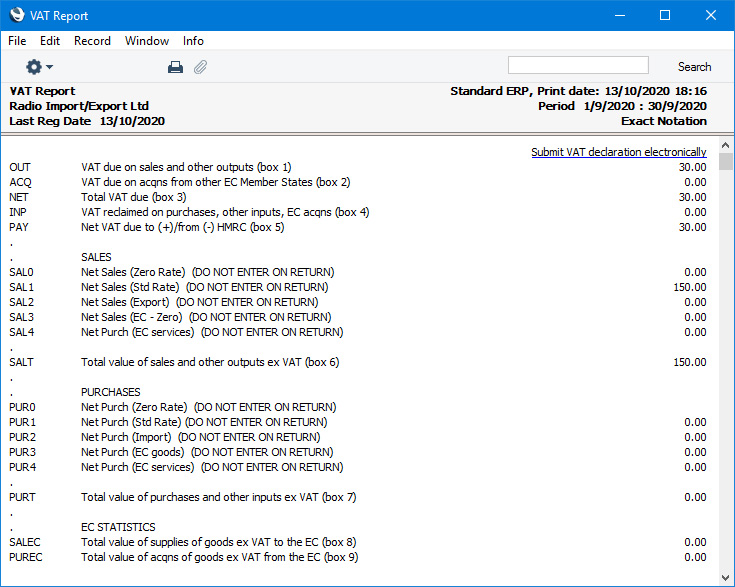 VAT Report

File Edit Record Window Info

Search

VAT Report
Radio Import/Export Ltd
Last Reg Date 13/10/2020

Standard ERP, Print date: 13/10/2020 18:16
Period 1/9/2020 : 30/9/2020
Exact Notation

Submit VAT declaration electronically

| | | |
|---|---|---|
| OUT | VAT due on sales and other outputs (box 1) | 30.00 |
| ACQ | VAT due on acqns from other EC Member States (box 2) | 0.00 |
| NET | Total VAT due (box 3) | 30.00 |
| INP | VAT reclaimed on purchases, other inputs, EC acqns (box 4) | 0.00 |
| PAY | Net VAT due to (+)/from (-) HMRC (box 5) | 30.00 |
| . | | |
| . | SALES | |
| SAL0 | Net Sales (Zero Rate) (DO NOT ENTER ON RETURN) | 0.00 |
| SAL1 | Net Sales (Std Rate) (DO NOT ENTER ON RETURN) | 150.00 |
| SAL2 | Net Sales (Export) (DO NOT ENTER ON RETURN) | 0.00 |
| SAL3 | Net Sales (EC - Zero) (DO NOT ENTER ON RETURN) | 0.00 |
| SAL4 | Net Purch (EC services) (DO NOT ENTER ON RETURN) | 0.00 |
| . | | |
| SALT | Total value of sales and other outputs ex VAT (box 6) | 150.00 |
| . | | |
| . | PURCHASES | |
| PUR0 | Net Purch (Zero Rate) (DO NOT ENTER ON RETURN) | |
| PUR1 | Net Purch (Std Rate) (DO NOT ENTER ON RETURN) | 0.00 |
| PUR2 | Net Purch (Import) (DO NOT ENTER ON RETURN) | 0.00 |
| PUR3 | Net Purch (EC goods) (DO NOT ENTER ON RETURN) | 0.00 |
| PUR4 | Net Purch (EC services) (DO NOT ENTER ON RETURN) | 0.00 |
| . | | |
| PURT | Total value of purchases and other inputs ex VAT (box 7) | 0.00 |
| . | | |
| . | EC STATISTICS | |
| SALEC | Total value of supplies of goods ex VAT to the EC (box 8) | 0.00 |
| PUREC | Total value of acqns of goods ex VAT from the EC (box 9) | 0.00 |